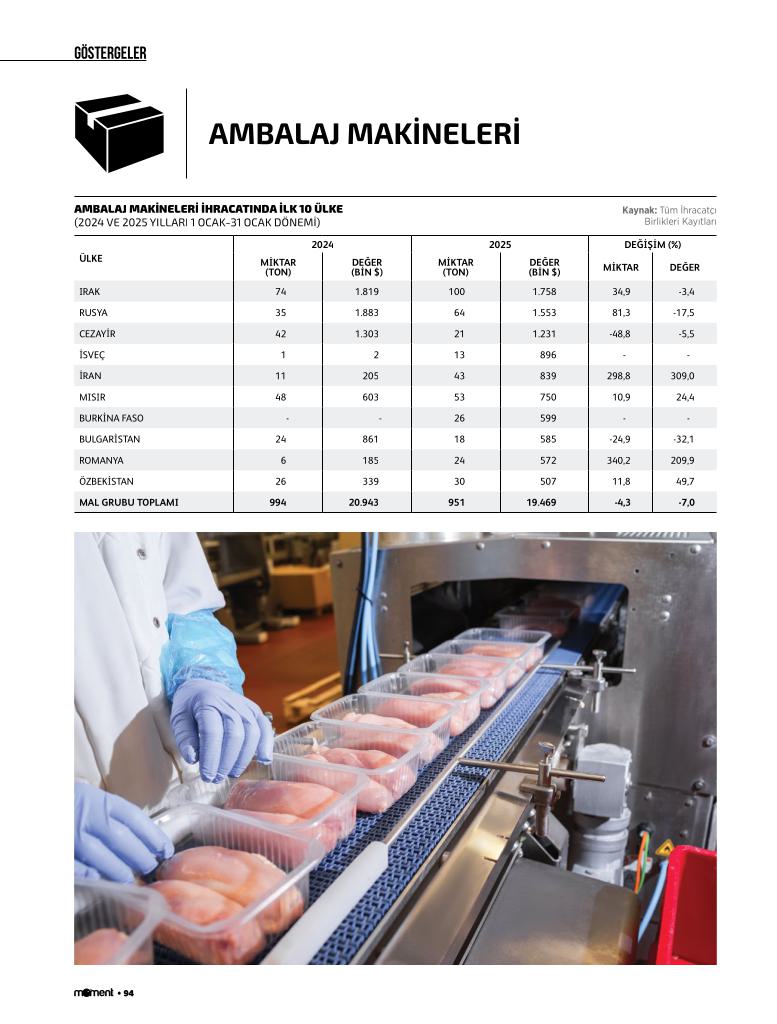 GÖSTERGELER

AMBALAJ MAKİNELERİ

AMBALAJ MAKİNELERİ İHRACATINDA İLK 10 ÜLKE
(2024 VE 2025 YILLARI 1 OCAK-31 OCAK DÖNEMİ)

Kaynak: Tüm İhracatçı Birlikleri Kayıtları

| ÜLKE | 2024 |  | 2025 |  | DEĞİŞİM (%) |  |
|---|---|---|---|---|---|---|
|  | MİKTAR (TON) | DEĞER (BİN $) | MİKTAR (TON) | DEĞER (BİN $) | MİKTAR | DEĞER |
| IRAK | 74 | 1.819 | 100 | 1.758 | 34,9 | -3,4 |
| RUSYA | 35 | 1.883 | 64 | 1.553 | 81,3 | -17,5 |
| CEZAYİR | 42 | 1.303 | 21 | 1.231 | -48,8 | -5,5 |
| İSVEÇ | 1 | 2 | 13 | 896 | - | - |
| İRAN | 11 | 205 | 43 | 839 | 298,8 | 309,0 |
| MISIR | 48 | 603 | 53 | 750 | 10,9 | 24,4 |
| BURKİNA FASO | - | - | 26 | 599 | - | - |
| BULGARİSTAN | 24 | 861 | 18 | 585 | -24,9 | -32,1 |
| ROMANYA | 6 | 185 | 24 | 572 | 340,2 | 209,9 |
| ÖZBEKİSTAN | 26 | 339 | 30 | 507 | 11,8 | 49,7 |
| MAL GRUBU TOPLAMI | 994 | 20.943 | 951 | 19.469 | -4,3 | -7,0 |

moment • 94